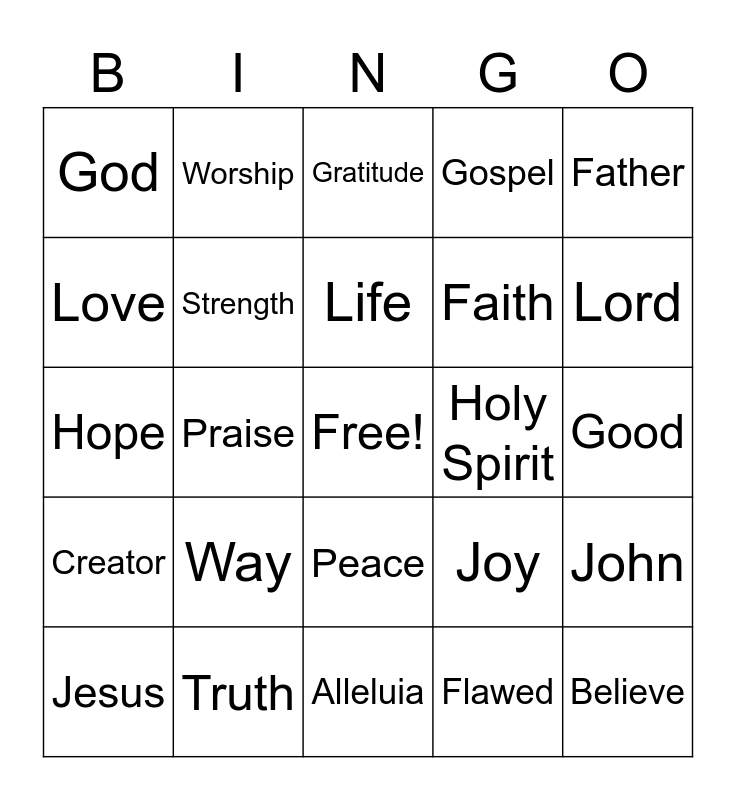 | B | I | N | G | O |
|---|---|---|---|---|
| God | Worship | Gratitude | Gospel | Father |
| Love | Strength | Life | Faith | Lord |
| Hope | Praise | Free! | Holy Spirit | Good |
| Creator | Way | Peace | Joy | John |
| Jesus | Truth | Alleluia | Flawed | Believe |